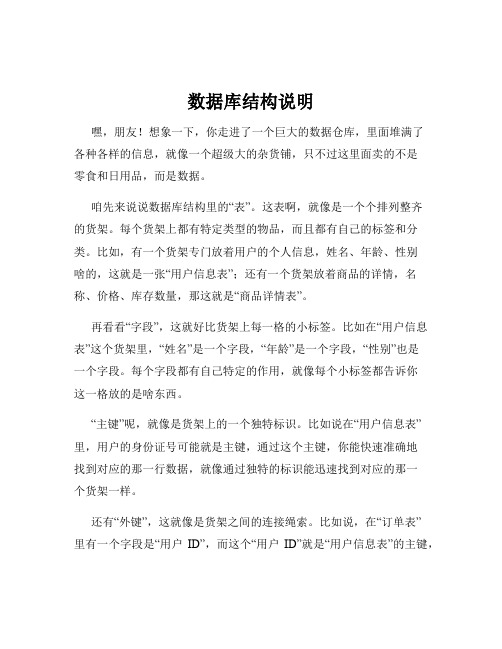 数据库结构说明

嘿，朋友！想象一下，你走进了一个巨大的数据仓库，里面堆满了各种各样的信息，就像一个超级大的杂货铺，只不过这里面卖的不是零食和日用品，而是数据。

咱先来说说数据库结构里的“表”。这表啊，就像是一个个排列整齐的货架。每个货架上都有特定类型的物品，而且都有自己的标签和分类。比如，有一个货架专门放着用户的个人信息，姓名、年龄、性别啥的，这就是一张“用户信息表”；还有一个货架放着商品的详情，名称、价格、库存数量，那这就是“商品详情表”。

再看看“字段”，这就好比货架上每一格的小标签。比如在“用户信息表”这个货架里，“姓名”是一个字段，“年龄”是一个字段，“性别”也是一个字段。每个字段都有自己特定的作用，就像每个小标签都告诉你这一格放的是啥东西。

“主键”呢，就像是货架上的一个独特标识。比如说在“用户信息表”里，用户的身份证号可能就是主键，通过这个主键，你能快速准确地找到对应的那一行数据，就像通过独特的标识能迅速找到对应的那一个货架一样。

还有“外键”，这就像是货架之间的连接绳索。比如说，在“订单表”里有一个字段是“用户 ID”，而这个“用户 ID”就是“用户信息表”的主键，